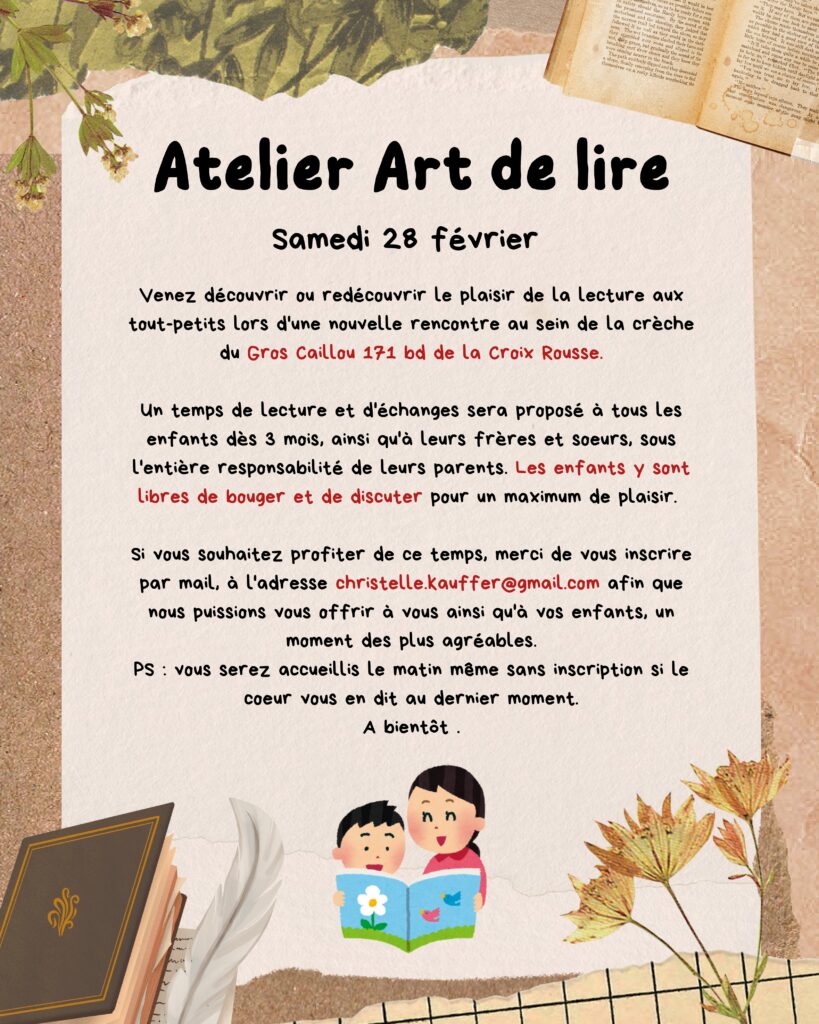 Atelier Art de lire

Samedi 28 février

Venez découvrir ou redécouvrir le plaisir de la lecture aux tout-petits lors d'une nouvelle rencontre au sein de la crèche du Gros Caillou 171 bd de la Croix Rousse.

Un temps de lecture et d'échanges sera proposé à tous les enfants dès 3 mois, ainsi qu'à leurs frères et soeurs, sous l'entière responsabilité de leurs parents. Les enfants y sont libres de bouger et de discuter pour un maximum de plaisir.

Si vous souhaitez profiter de ce temps, merci de vous inscrire par mail, à l'adresse christelle.kauffer@gmail.com afin que nous puissions vous offrir à vous ainsi qu'à vos enfants, un moment des plus agréables.
PS : vous serez accueillis le matin même sans inscription si le coeur vous en dit au dernier moment.
A bientôt .